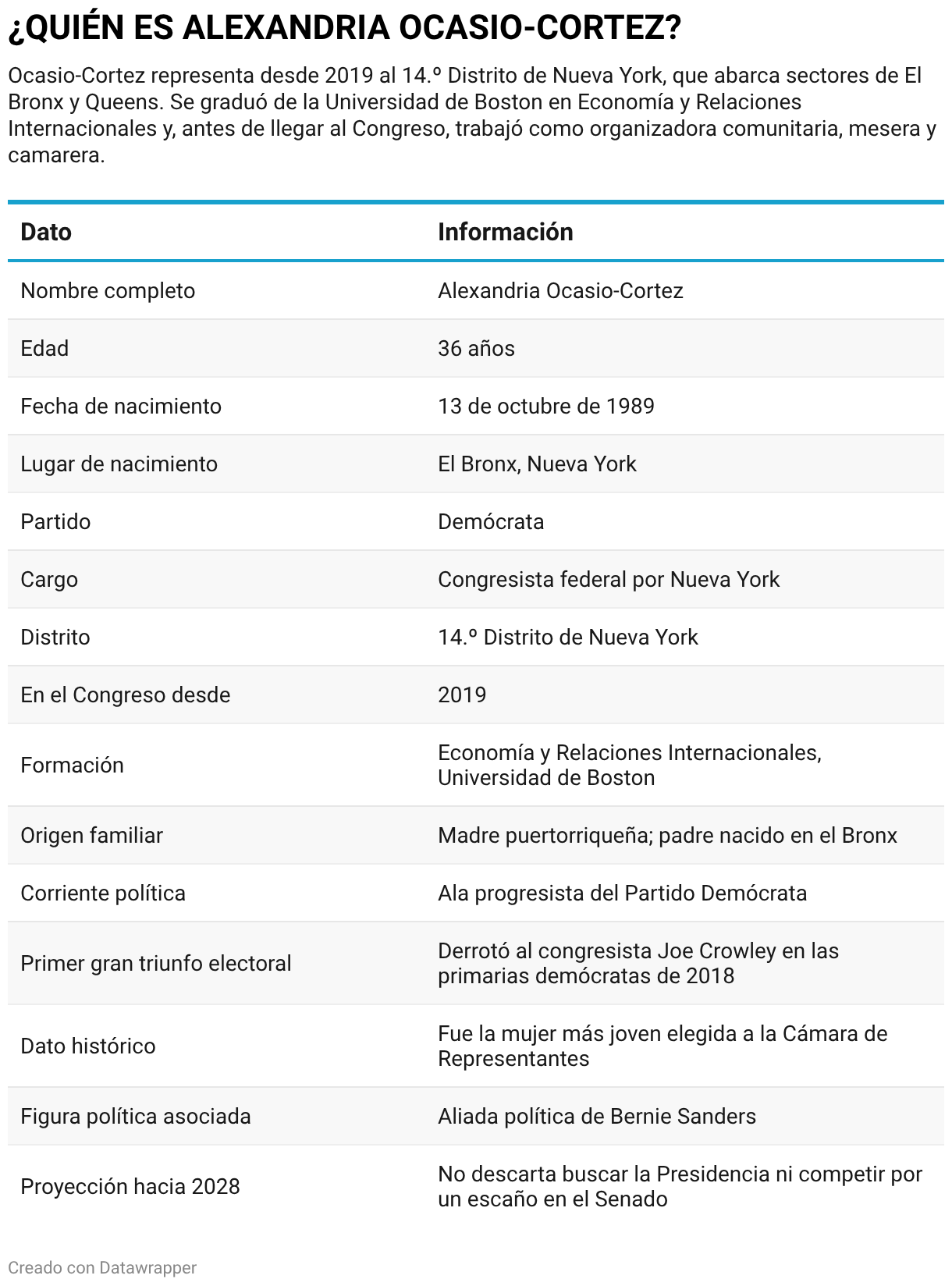 ¿QUIÉN ES ALEXANDRIA OCASIO-CORTEZ?

Ocasio-Cortez representa desde 2019 al 14.º Distrito de Nueva York, que abarca sectores de El Bronx y Queens. Se graduó de la Universidad de Boston en Economía y Relaciones Internacionales y, antes de llegar al Congreso, trabajó como organizadora comunitaria, mesera y camarera.

| Dato | Información |
|---|---|
| Nombre completo | Alexandria Ocasio-Cortez |
| Edad | 36 años |
| Fecha de nacimiento | 13 de octubre de 1989 |
| Lugar de nacimiento | El Bronx, Nueva York |
| Partido | Demócrata |
| Cargo | Congresista federal por Nueva York |
| Distrito | 14.º Distrito de Nueva York |
| En el Congreso desde | 2019 |
| Formación | Economía y Relaciones Internacionales, Universidad de Boston |
| Origen familiar | Madre puertorriqueña; padre nacido en el Bronx |
| Corriente política | Ala progresista del Partido Demócrata |
| Primer gran triunfo electoral | Derrotó al congresista Joe Crowley en las primarias demócratas de 2018 |
| Dato histórico | Fue la mujer más joven elegida a la Cámara de Representantes |
| Figura política asociada | Aliada política de Bernie Sanders |
| Proyección hacia 2028 | No descarta buscar la Presidencia ni competir por un escaño en el Senado |

Creado con Datawrapper